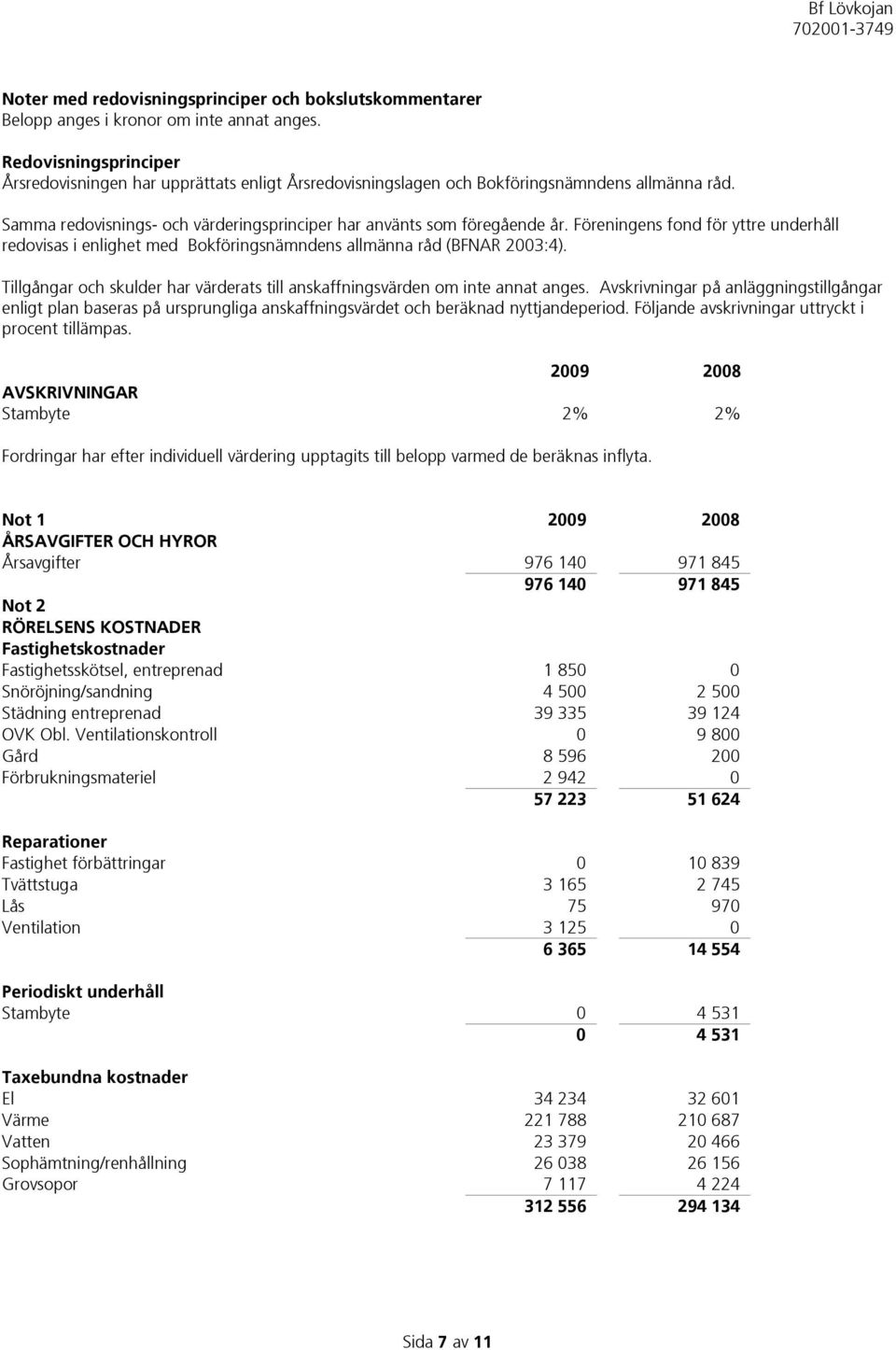 Bf Lövkojan
702001-3749

Noter med redovisningsprinciper och bokslutskommentarer
Belopp anges i kronor om inte annat anges.

Redovisningsprinciper
Årsredovisningen har upprättats enligt Årsredovisningslagen och Bokföringsnämndens allmänna råd.

Samma redovisnings- och värderingsprinciper har använts som föregående år. Föreningens fond för yttre underhåll redovisas i enlighet med Bokföringsnämndens allmänna råd (BFNAR 2003:4).

Tillgångar och skulder har värderats till anskaffningsvärden om inte annat anges. Avskrivningar på anläggningstillgångar enligt plan baseras på ursprungliga anskaffningsvärdet och beräknad nyttjandeperiod. Följande avskrivningar uttryckt i procent tillämpas.

| | 2009 | 2008 |
|---|---|---|
| AVSKRIVNINGAR | | |
| Stambyte | 2% | 2% |

Fordringar har efter individuell värdering upptagits till belopp varmed de beräknas inflyta.

| Not 1 | 2009 | 2008 |
|---|---|---|
| ÅRSAVGIFTER OCH HYROR | | |
| Årsavgifter | 976 140 | 971 845 |
| | 976 140 | 971 845 |
| Not 2 | | |
| RÖRELSENS KOSTNADER | | |
| Fastighetskostnader | | |
| Fastighetsskötsel, entreprenad | 1 850 | 0 |
| Snöröjning/sandning | 4 500 | 2 500 |
| Städning entreprenad | 39 335 | 39 124 |
| OVK Obl. Ventilationskontroll | 0 | 9 800 |
| Gård | 8 596 | 200 |
| Förbrukningsmateriel | 2 942 | 0 |
| | 57 223 | 51 624 |
| Reparationer | | |
| Fastighet förbättringar | 0 | 10 839 |
| Tvättstuga | 3 165 | 2 745 |
| Lås | 75 | 970 |
| Ventilation | 3 125 | 0 |
| | 6 365 | 14 554 |
| Periodiskt underhåll | | |
| Stambyte | 0 | 4 531 |
| | 0 | 4 531 |
| Taxebundna kostnader | | |
| El | 34 234 | 32 601 |
| Värme | 221 788 | 210 687 |
| Vatten | 23 379 | 20 466 |
| Sophämtning/renhållning | 26 038 | 26 156 |
| Grovsopor | 7 117 | 4 224 |
| | 312 556 | 294 134 |

Sida 7 av 11